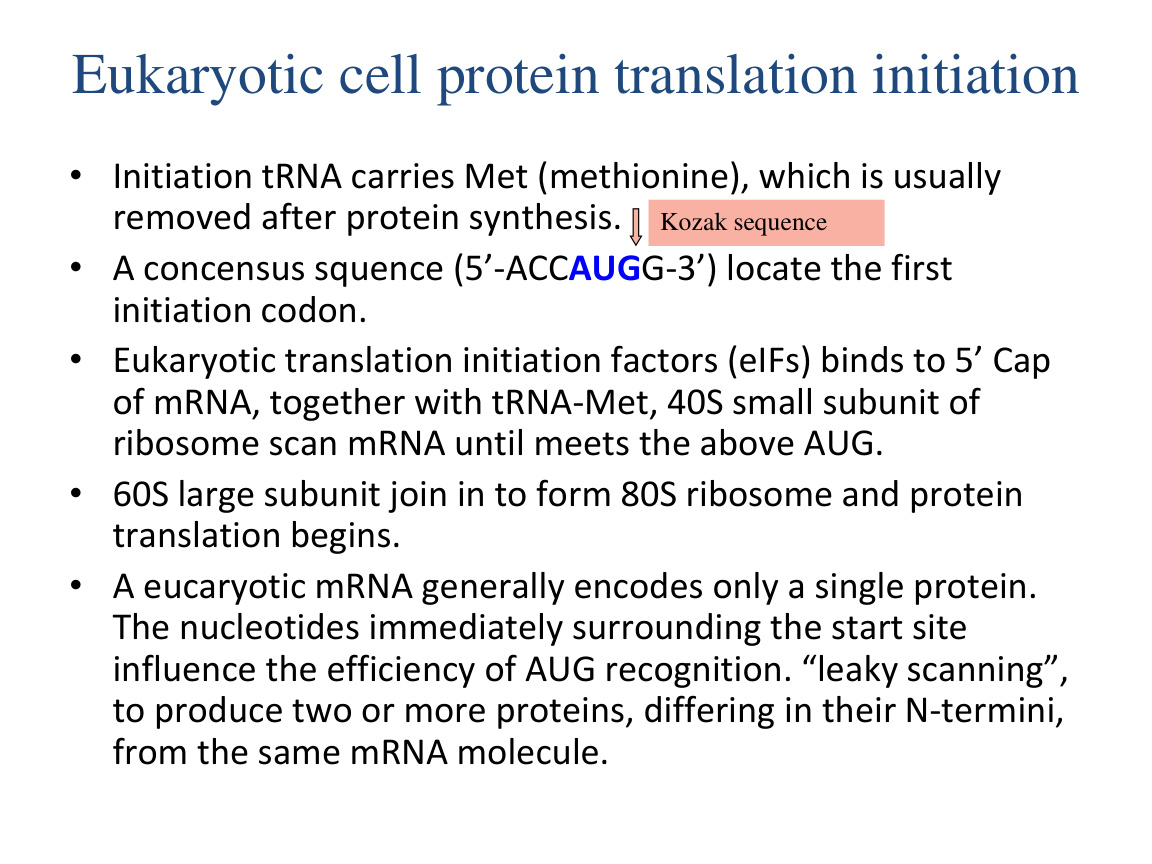 Eukaryotic cell protein translation initiation

• Initiation tRNA carries Met (methionine), which is usually removed after protein synthesis.

Kozak sequence

• A concensus squence (5’-ACCAUGG-3’) locate the first initiation codon.

• Eukaryotic translation initiation factors (eIFs) binds to 5’ Cap of mRNA, together with tRNA-Met, 40S small subunit of ribosome scan mRNA until meets the above AUG.

• 60S large subunit join in to form 80S ribosome and protein translation begins.

• A eucaryotic mRNA generally encodes only a single protein. The nucleotides immediately surrounding the start site influence the efficiency of AUG recognition. “leaky scanning”, to produce two or more proteins, differing in their N-termini, from the same mRNA molecule.